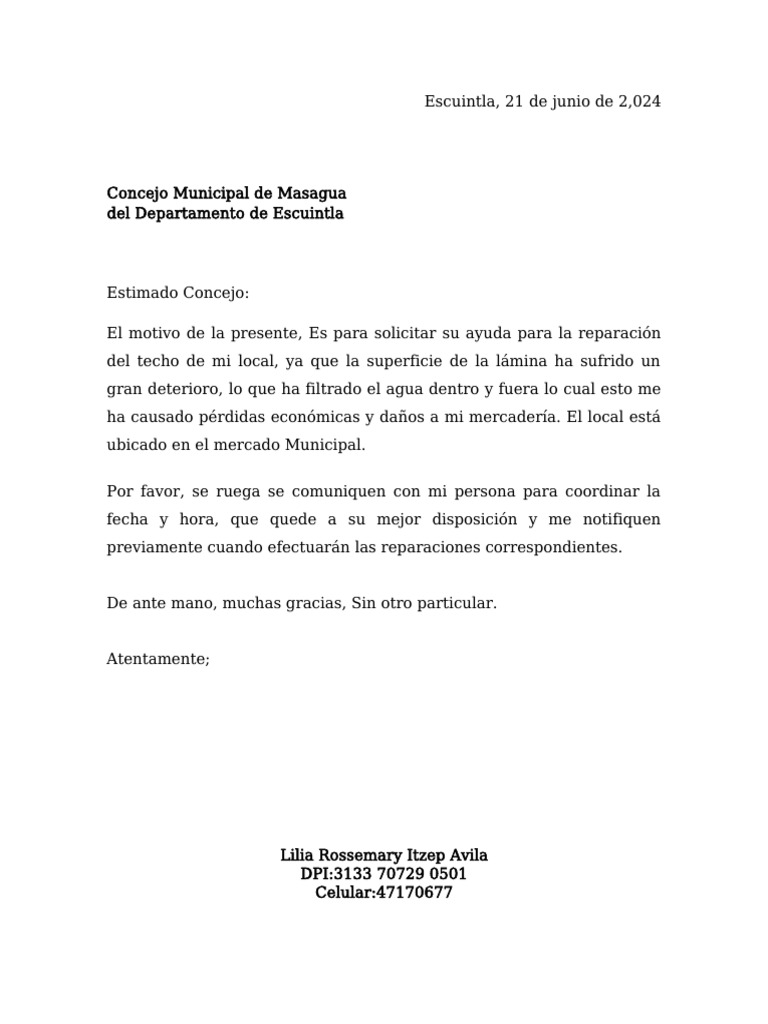 Escuintla, 21 de junio de 2,024

Concejo Municipal de Masagua
del Departamento de Escuintla

Estimado Concejo:

El motivo de la presente, Es para solicitar su ayuda para la reparación del techo de mi local, ya que la superficie de la lámina ha sufrido un gran deterioro, lo que ha filtrado el agua dentro y fuera lo cual esto me ha causado pérdidas económicas y daños a mi mercadería. El local está ubicado en el mercado Municipal.

Por favor, se ruega se comuniquen con mi persona para coordinar la fecha y hora, que quede a su mejor disposición y me notifiquen previamente cuando efectuarán las reparaciones correspondientes.

De ante mano, muchas gracias, Sin otro particular.

Atentamente;

Lilia Rossemary Itzep Avila
DPI:3133 70729 0501
Celular:47170677